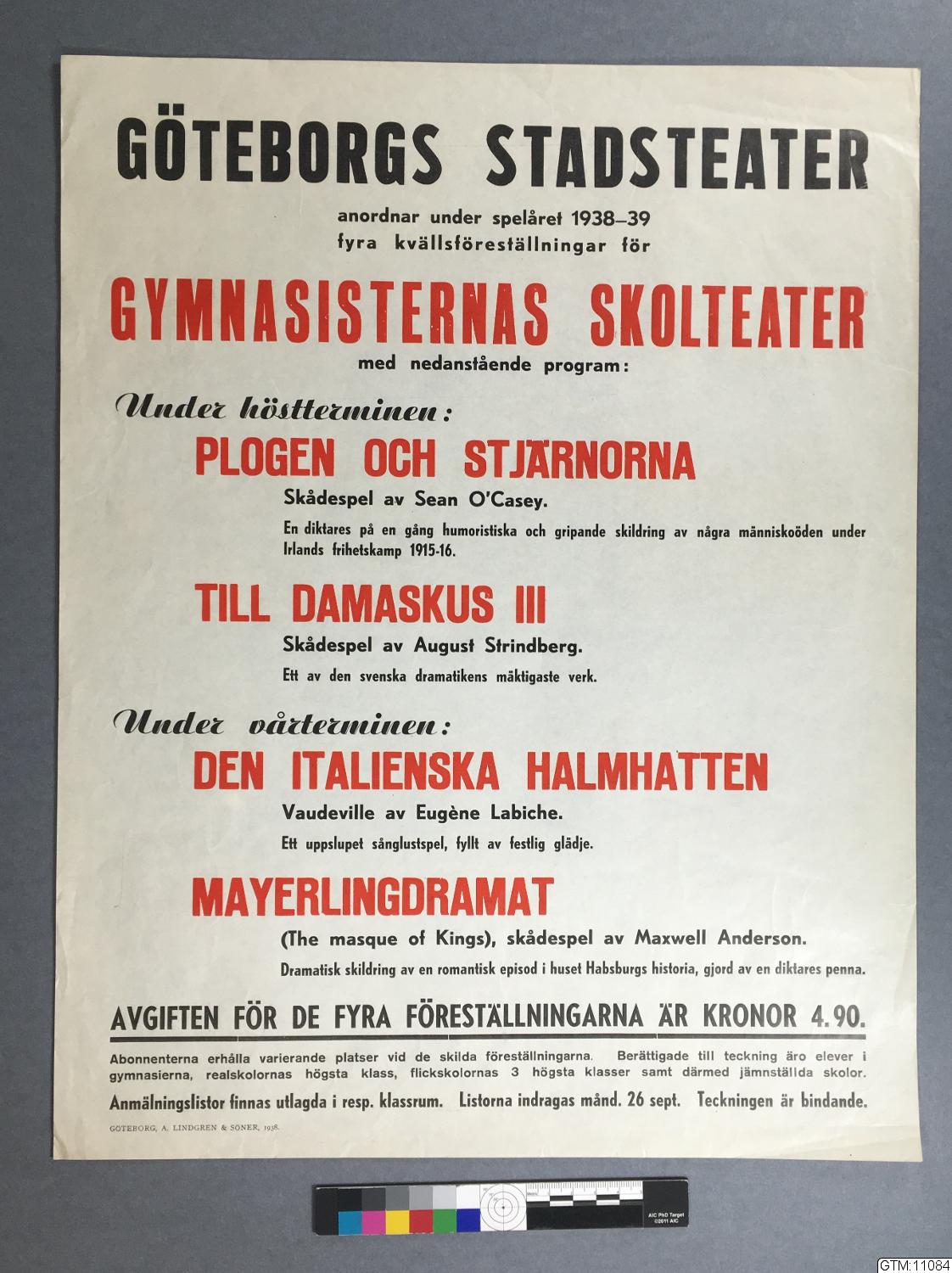 GÖTEBORGS STADSTEATER

anordnar under spelåret 1938–39 fyra kvällsföreställningar för

GYMNASISTERNAS SKOLTEATER

med nedanstående program:

Under höstterminen:

PLOGEN OCH STJÄRNORNA

Skådespel av Sean O'Casey.

En diktares på en gång humoristiska och gripande skildring av några människoöden under Irlands frihetskamp 1915-16.

TILL DAMASKUS III

Skådespel av August Strindberg.

Ett av den svenska dramatikens mäktigaste verk.

Under vårterminen:

DEN ITALIENSKA HALMHATTEN

Vaudeville av Eugène Labiche.

Ett uppslupet sånglustspel, fyllt av festlig glädje.

MAYERLINGDRAMAT

(The masque of Kings), skådespel av Maxwell Anderson.

Dramatisk skildring av en romantisk episod i huset Habsburgs historia, gjord av en diktares penna.

AVGIFTEN FÖR DE FYRA FÖRESTÄLLNINGARNA ÄR KRONOR 4.90.

Abonnenterna erhålla varierande platser vid de skilda föreställningarna. Berättigade till teckning äro elever i gymnasierna, realskolornas högsta klass, flickskolornas 3 högsta klasser samt därmed jämnställda skolor.

Anmälningslistor finnas utlagda i resp. klassrum. Listorna indragas månd. 26 sept. Teckningen är bindande.

GÖTEBORG, A. LINDGREN & SÖNER, 1938.

AIC PhD Target ©2011 AIC

GTM:11084